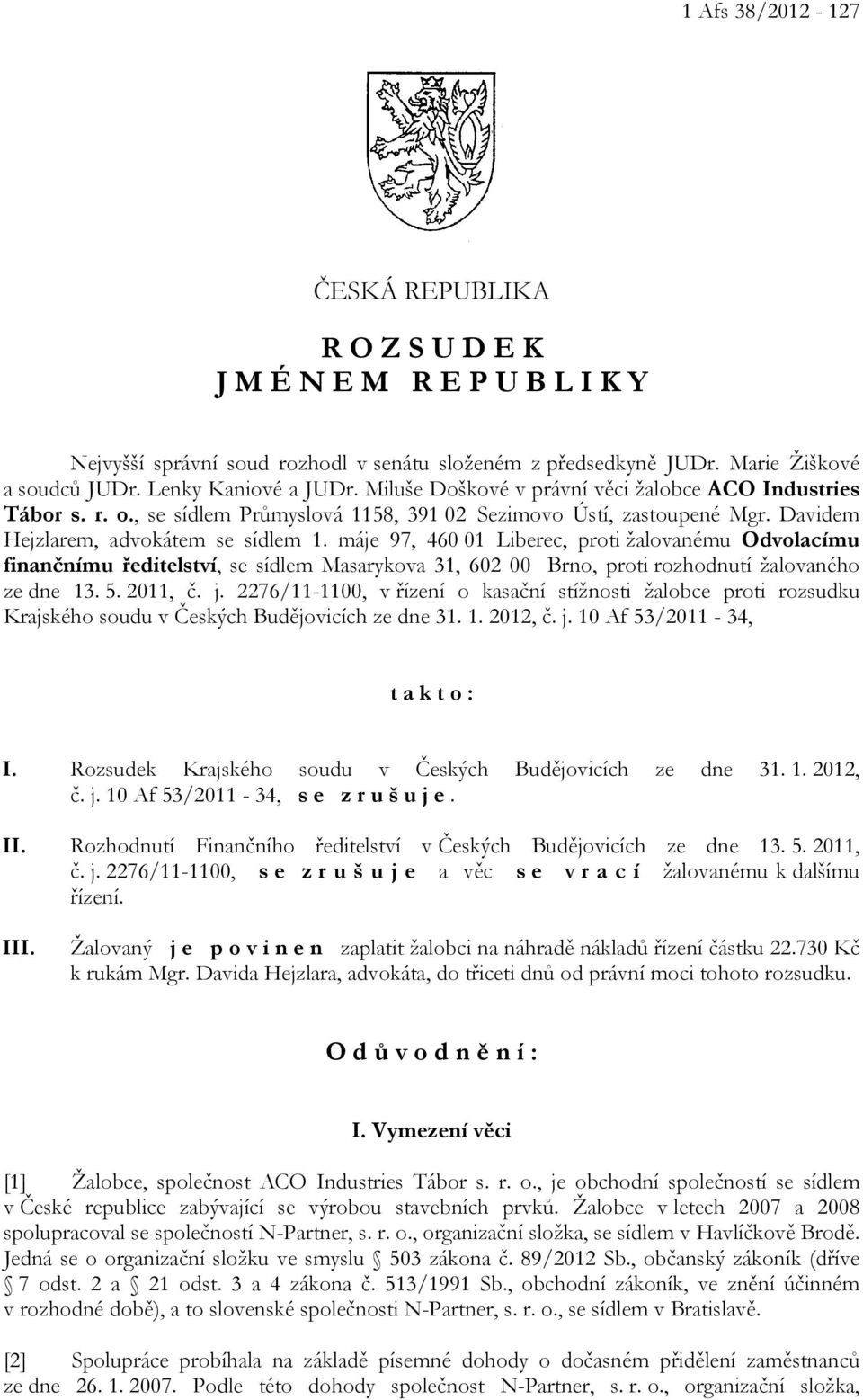 1 Afs 38/2012 - 127

ČESKÁ REPUBLIKA

R O Z S U D E K
J M É N E M R E P U B L I K Y

Nejvyšší správní soud rozhodl v senátu složeném z předsedkyně JUDr. Marie Žiškové a soudců JUDr. Lenky Kaniové a JUDr. Miluše Doškové v právní věci žalobce ACO Industries Tábor s. r. o., se sídlem Průmyslová 1158, 391 02 Sezimovo Ústí, zastoupené Mgr. Davidem Hejzlarem, advokátem se sídlem 1. máje 97, 460 01 Liberec, proti žalovanému Odvolacímu finančnímu ředitelství, se sídlem Masarykova 31, 602 00 Brno, proti rozhodnutí žalovaného ze dne 13. 5. 2011, č. j. 2276/11-1100, v řízení o kasační stížnosti žalobce proti rozsudku Krajského soudu v Českých Budějovicích ze dne 31. 1. 2012, č. j. 10 Af 53/2011 - 34,

t a k t o :

I. Rozsudek Krajského soudu v Českých Budějovicích ze dne 31. 1. 2012, č. j. 10 Af 53/2011 - 34, s e z r u š u j e .

II. Rozhodnutí Finančního ředitelství v Českých Budějovicích ze dne 13. 5. 2011, č. j. 2276/11-1100, s e z r u š u j e a věc s e v r a c í žalovanému k dalšímu řízení.

III. Žalovaný j e p o v i n e n zaplatit žalobci na náhradě nákladů řízení částku 22.730 Kč k rukám Mgr. Davida Hejzlara, advokáta, do třiceti dnů od právní moci tohoto rozsudku.

O d ů v o d n ě n í :

I. Vymezení věci

[1] Žalobce, společnost ACO Industries Tábor s. r. o., je obchodní společností se sídlem v České republice zabývající se výrobou stavebních prvků. Žalobce v letech 2007 a 2008 spolupracoval se společností N-Partner, s. r. o., organizační složka, se sídlem v Havlíčkově Brodě. Jedná se o organizační složku ve smyslu § 503 zákona č. 89/2012 Sb., občanský zákoník (dříve § 7 odst. 2 a § 21 odst. 3 a 4 zákona č. 513/1991 Sb., obchodní zákoník, ve znění účinném v rozhodné době), a to slovenské společnosti N-Partner, s. r. o., se sídlem v Bratislavě.

[2] Spolupráce probíhala na základě písemné dohody o dočasném přidělení zaměstnanců ze dne 26. 1. 2007. Podle této dohody společnost N-Partner, s. r. o., organizační složka,